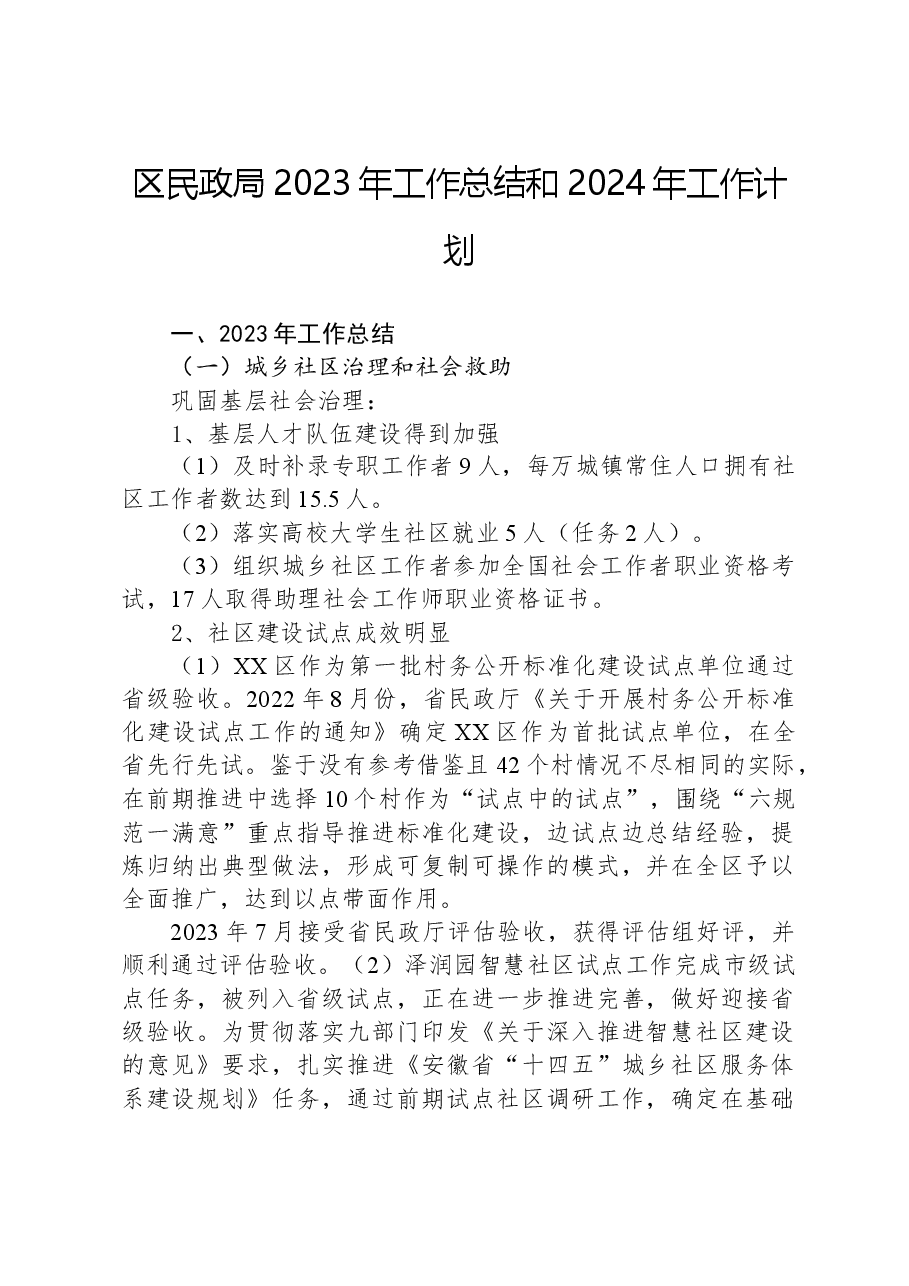 区民政局2023年工作总结和2024年工作计划

一、2023年工作总结

（一）城乡社区治理和社会救助

巩固基层社会治理：

1、基层人才队伍建设得到加强

（1）及时补录专职工作者9人，每万城镇常住人口拥有社区工作者数达到15.5人。

（2）落实高校大学生社区就业5人（任务2人）。

（3）组织城乡社区工作者参加全国社会工作者职业资格考试，17人取得助理社会工作师职业资格证书。

2、社区建设试点成效明显

（1）XX区作为第一批村务公开标准化建设试点单位通过省级验收。2022年8月份，省民政厅《关于开展村务公开标准化建设试点工作的通知》确定XX区作为首批试点单位，在全省先行先试。鉴于没有参考借鉴且42个村情况不尽相同的实际，在前期推进中选择10个村作为“试点中的试点”，围绕“六规范一满意”重点指导推进标准化建设，边试点边总结经验，提炼归纳出典型做法，形成可复制可操作的模式，并在全区予以全面推广，达到以点带面作用。

2023年7月接受省民政厅评估验收，获得评估组好评，并顺利通过评估验收。（2）泽润园智慧社区试点工作完成市级试点任务，被列入省级试点，正在进一步推进完善，做好迎接省级验收。为贯彻落实九部门印发《关于深入推进智慧社区建设的意见》要求，扎实推进《安徽省“十四五”城乡社区服务体系建设规划》任务，通过前期试点社区调研工作，确定在基础